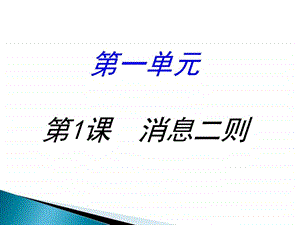 第一单元

第1课　消息二则